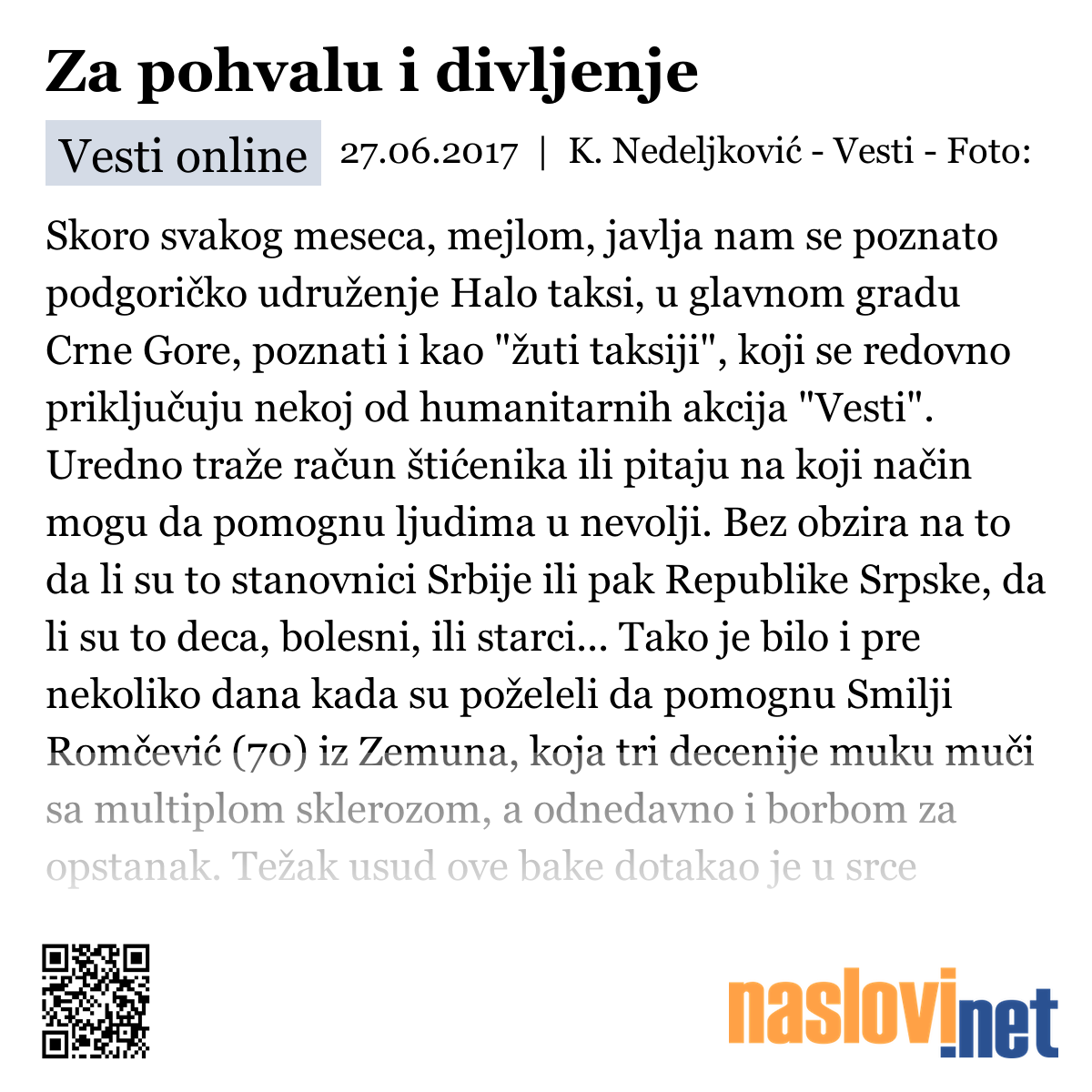 Za pohvalu i divljenje

Vesti online 27.06.2017 | K. Nedeljković - Vesti - Foto:

Skoro svakog meseca, mejlom, javlja nam se poznato podgoričko udruženje Halo taksi, u glavnom gradu Crne Gore, poznati i kao "žuti taksiji", koji se redovno priključuju nekoj od humanitarnih akcija "Vesti". Uredno traže račun štićenika ili pitaju na koji način mogu da pomognu ljudima u nevolji. Bez obzira na to da li su to stanovnici Srbije ili pak Republike Srpske, da li su to deca, bolesni, ili starci... Tako je bilo i pre nekoliko dana kada su poželeli da pomognu Smilji Romčević (70) iz Zemuna, koja tri decenije muku muči sa multiplom sklerozom, a odnedavno i borbom za opstanak. Težak usud ove bake dotakao je u srce

naslovi.net